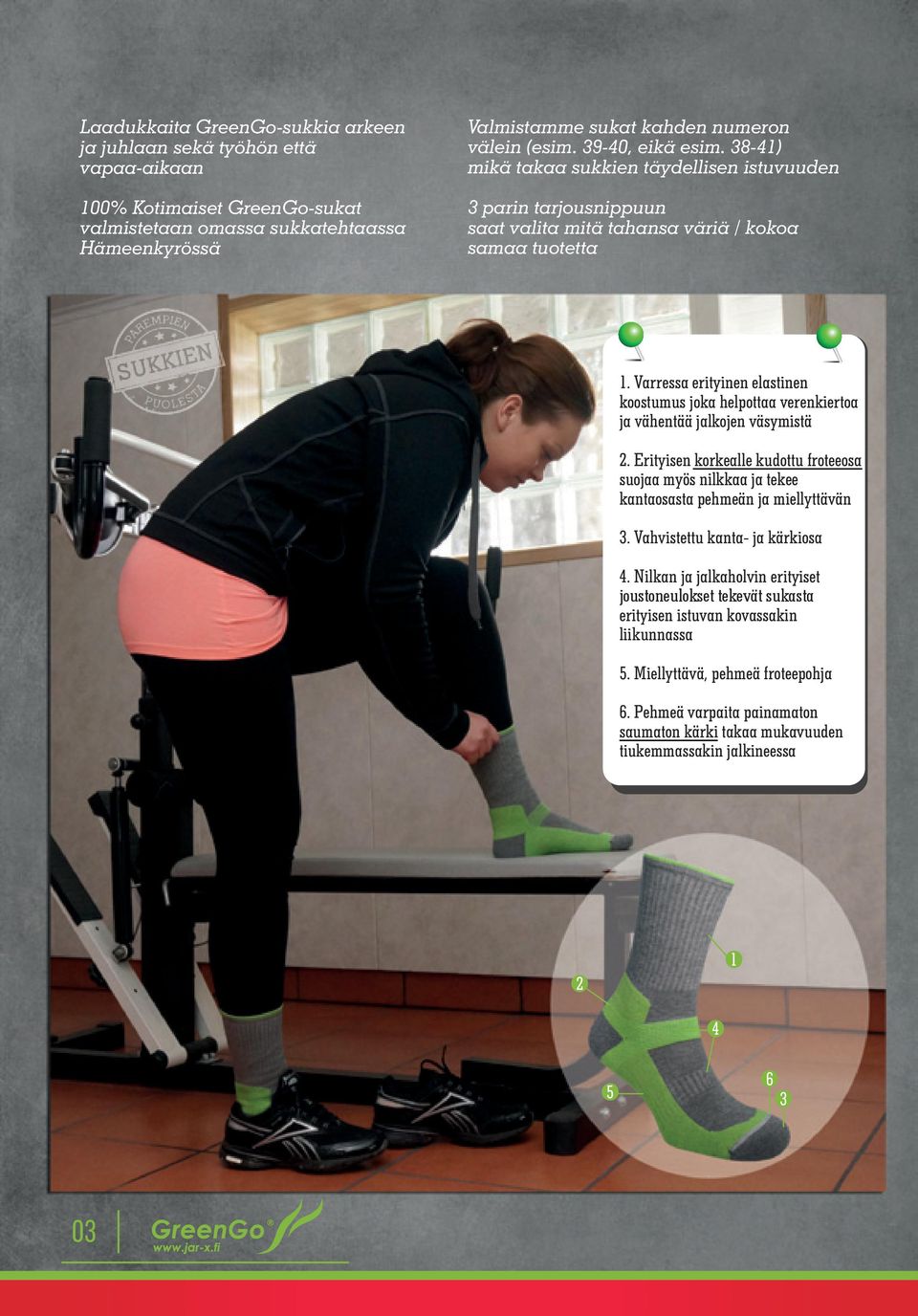 Laadukkaita GreenGo-sukkia arkeen ja juhlaan sekä työhön että vapaa-aikaan

100% Kotimaiset GreenGo-sukat valmistetaan omassa sukkatehtaassa Hämeenkyrössä

Valmistamme sukat kahden numeron välein (esim. 39-40, eikä esim. 38-41) mikä takaa sukkien täydellisen istuvuuden

3 parin tarjousnippuun saat valita mitä tahansa väriä / kokoa samaa tuotetta

PAREMPIEN SUKKIEN PUOLESTA

1. Varressa erityinen elastinen koostumus joka helpottaa verenkiertoa ja vähentää jalkojen väsymistä

2. Erityisen korkealle kudottu froteeosa suojaa myös nilkkaa ja tekee kantaosasta pehmeän ja miellyttävän

3. Vahvistettu kanta- ja kärkiosa

4. Nilkan ja jalkaholvin erityiset joustoneulokset tekevät sukasta erityisen istuvan kovassakin liikunnassa

5. Miellyttävä, pehmeä froteepohja

6. Pehmeä varpaita painamaton saumaton kärki takaa mukavuuden tiukemmassakin jalkineessa

1
2
4
5
6
3

03
GreenGo®
www.jar-x.fi